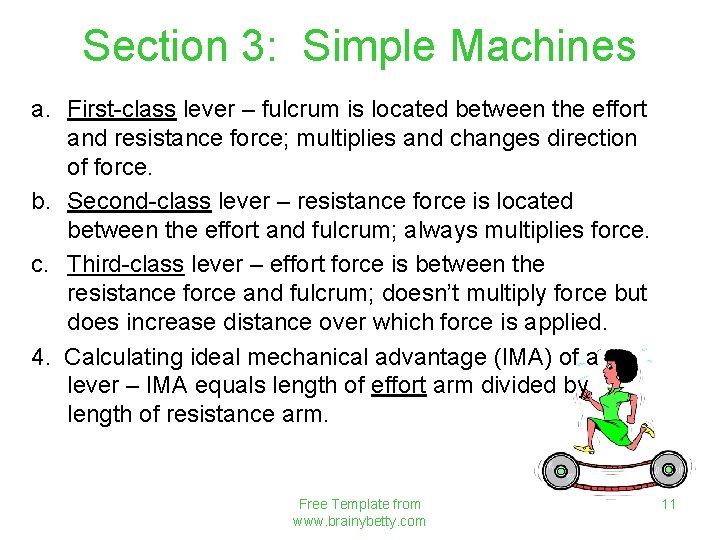 Section 3: Simple Machines

a. First-class lever – fulcrum is located between the effort and resistance force; multiplies and changes direction of force.

b. Second-class lever – resistance force is located between the effort and fulcrum; always multiplies force.

c. Third-class lever – effort force is between the resistance force and fulcrum; doesn't multiply force but does increase distance over which force is applied.

4. Calculating ideal mechanical advantage (IMA) of a lever – IMA equals length of effort arm divided by length of resistance arm.

Free Template from
www.brainybetty.com

11